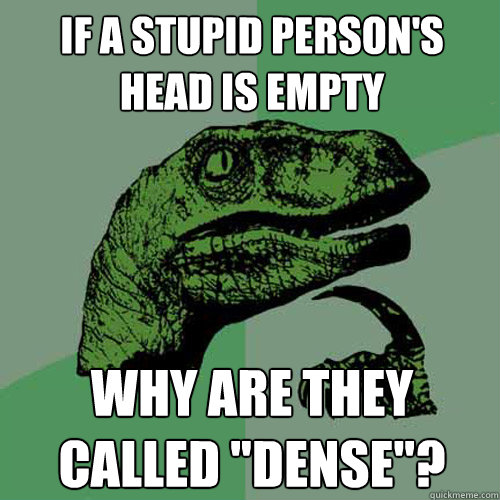 IF A STUPID PERSON'S HEAD IS EMPTY

WHY ARE THEY CALLED "DENSE"?

quickmeme.com